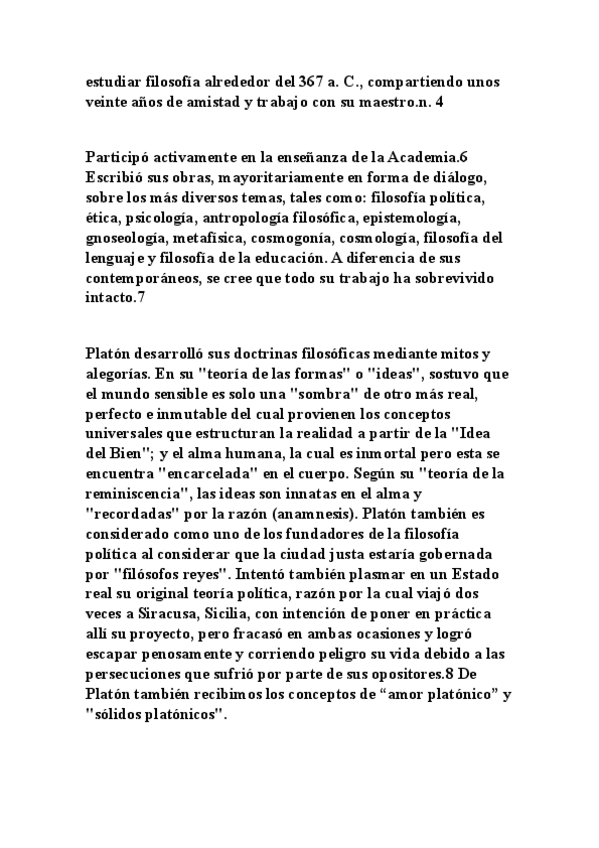 estudiar filosofía alrededor del 367 a. C., compartiendo unos veinte años de amistad y trabajo con su maestro.n. 4

Participó activamente en la enseñanza de la Academia.6 Escribió sus obras, mayoritariamente en forma de diálogo, sobre los más diversos temas, tales como: filosofía política, ética, psicología, antropología filosófica, epistemología, gnoseología, metafísica, cosmogonía, cosmología, filosofía del lenguaje y filosofía de la educación. A diferencia de sus contemporáneos, se cree que todo su trabajo ha sobrevivido intacto.7

Platón desarrolló sus doctrinas filosóficas mediante mitos y alegorías. En su "teoría de las formas" o "ideas", sostuvo que el mundo sensible es solo una "sombra" de otro más real, perfecto e inmutable del cual provienen los conceptos universales que estructuran la realidad a partir de la "Idea del Bien"; y el alma humana, la cual es inmortal pero esta se encuentra "encarcelada" en el cuerpo. Según su "teoría de la reminiscencia", las ideas son innatas en el alma y "recordadas" por la razón (anamnesis). Platón también es considerado como uno de los fundadores de la filosofía política al considerar que la ciudad justa estaría gobernada por "filósofos reyes". Intentó también plasmar en un Estado real su original teoría política, razón por la cual viajó dos veces a Siracusa, Sicilia, con intención de poner en práctica allí su proyecto, pero fracasó en ambas ocasiones y logró escapar penosamente y corriendo peligro su vida debido a las persecuciones que sufrió por parte de sus opositores.8 De Platón también recibimos los conceptos de “amor platónico” y "sólidos platónicos".